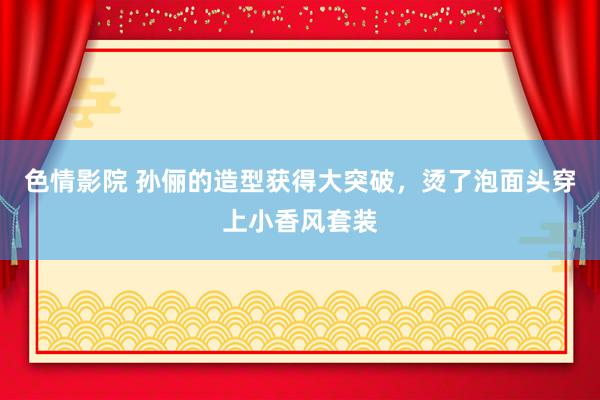 色情影院 孙俪的造型获得大突破，烫了泡面头穿上小香风套装